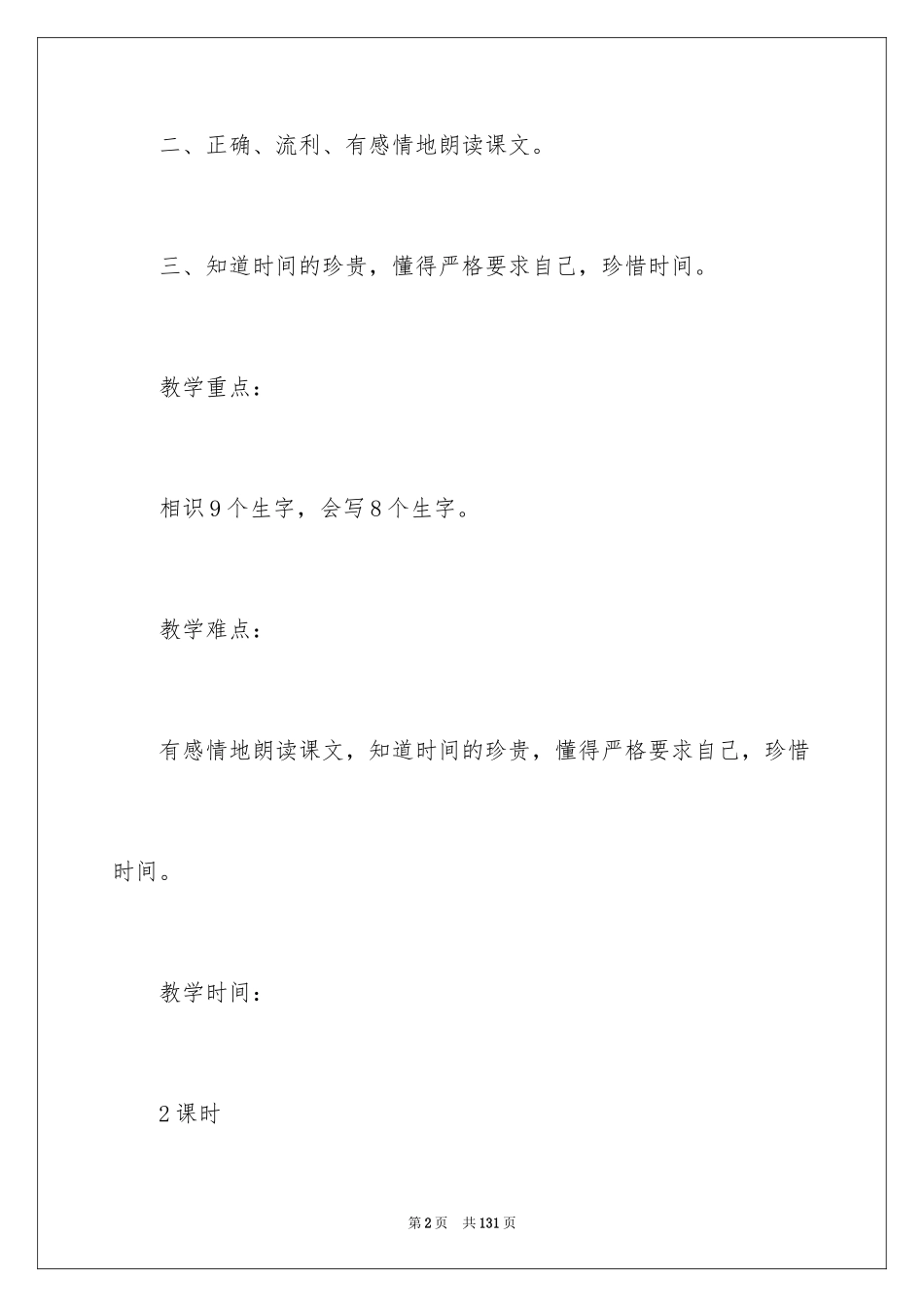 二、正确、流利、有感情地朗读课文。

三、知道时间的珍贵，懂得严格要求自己，珍惜时间。

教学重点：

相识9个生字，会写8个生字。

教学难点：

有感情地朗读课文，知道时间的珍贵，懂得严格要求自己，珍惜时间。

教学时间：

2课时

第2页 共131页